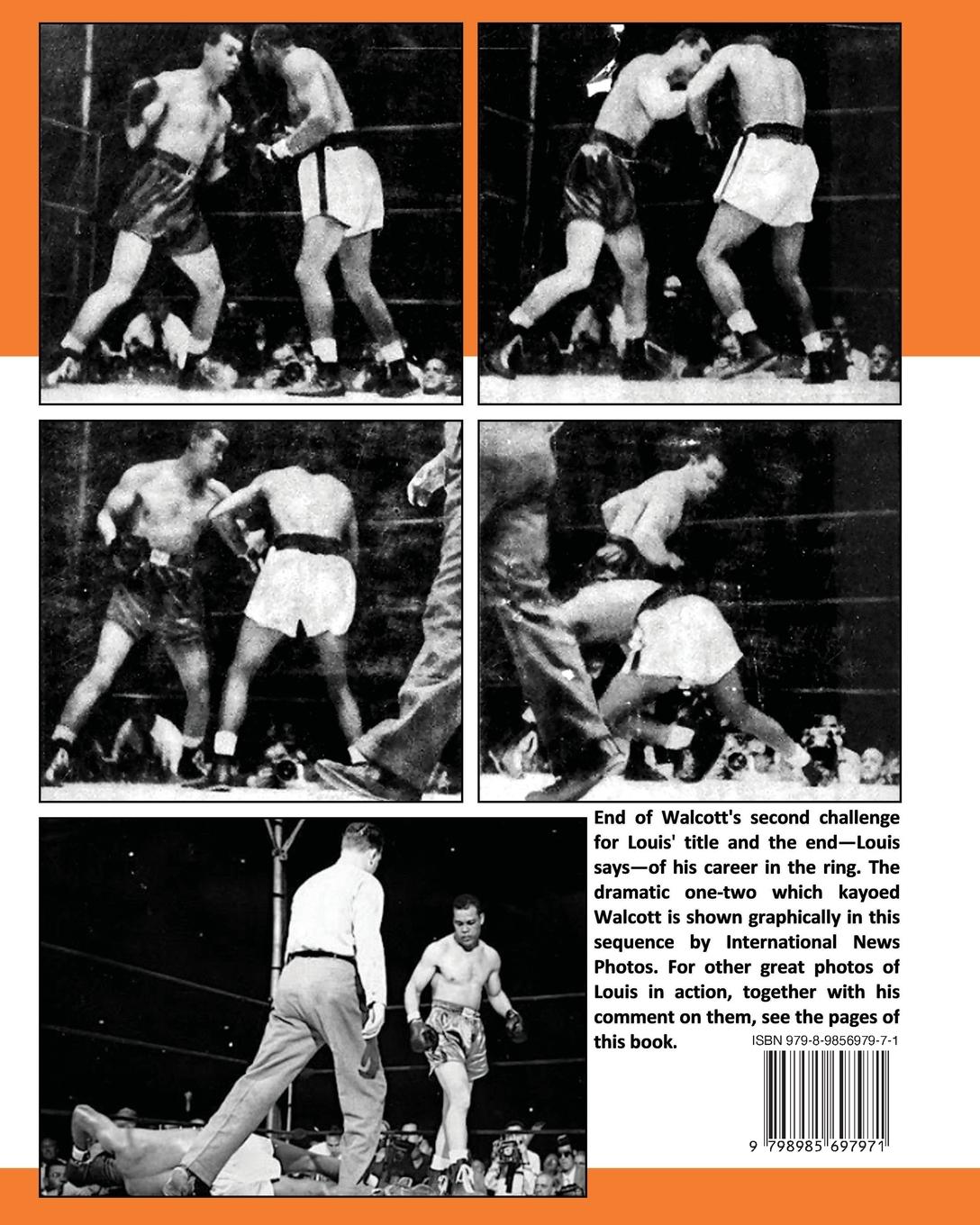 End of Walcott's second challenge for Louis' title and the end—Louis says—of his career in the ring. The dramatic one-two which kayoed Walcott is shown graphically in this sequence by International News Photos. For other great photos of Louis in action, together with his comment on them, see the pages of this book.

ISBN 979-8-9856979-7-1

9 798985 697971